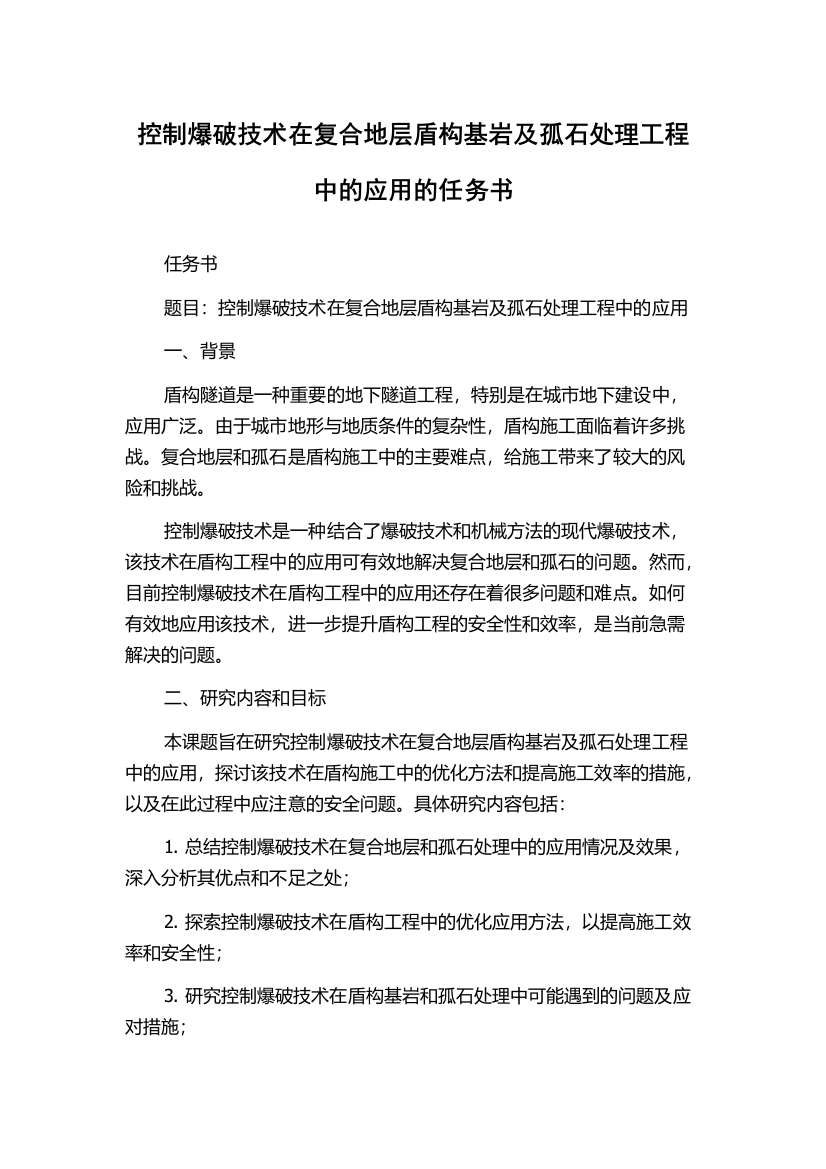 控制爆破技术在复合地层盾构基岩及孤石处理工程中的应用的任务书

任务书

题目：控制爆破技术在复合地层盾构基岩及孤石处理工程中的应用

一、背景

盾构隧道是一种重要的地下隧道工程，特别是在城市地下建设中，应用广泛。由于城市地形与地质条件的复杂性，盾构施工面临着许多挑战。复合地层和孤石是盾构施工中的主要难点，给施工带来了较大的风险和挑战。

控制爆破技术是一种结合了爆破技术和机械方法的现代爆破技术，该技术在盾构工程中的应用可有效地解决复合地层和孤石的问题。然而，目前控制爆破技术在盾构工程中的应用还存在着很多问题和难点。如何有效地应用该技术，进一步提升盾构工程的安全性和效率，是当前急需解决的问题。

二、研究内容和目标

本课题旨在研究控制爆破技术在复合地层盾构基岩及孤石处理工程中的应用，探讨该技术在盾构施工中的优化方法和提高施工效率的措施，以及在此过程中应注意的安全问题。具体研究内容包括：

1. 总结控制爆破技术在复合地层和孤石处理中的应用情况及效果，深入分析其优点和不足之处；

2. 探索控制爆破技术在盾构工程中的优化应用方法，以提高施工效率和安全性；

3. 研究控制爆破技术在盾构基岩和孤石处理中可能遇到的问题及应对措施；